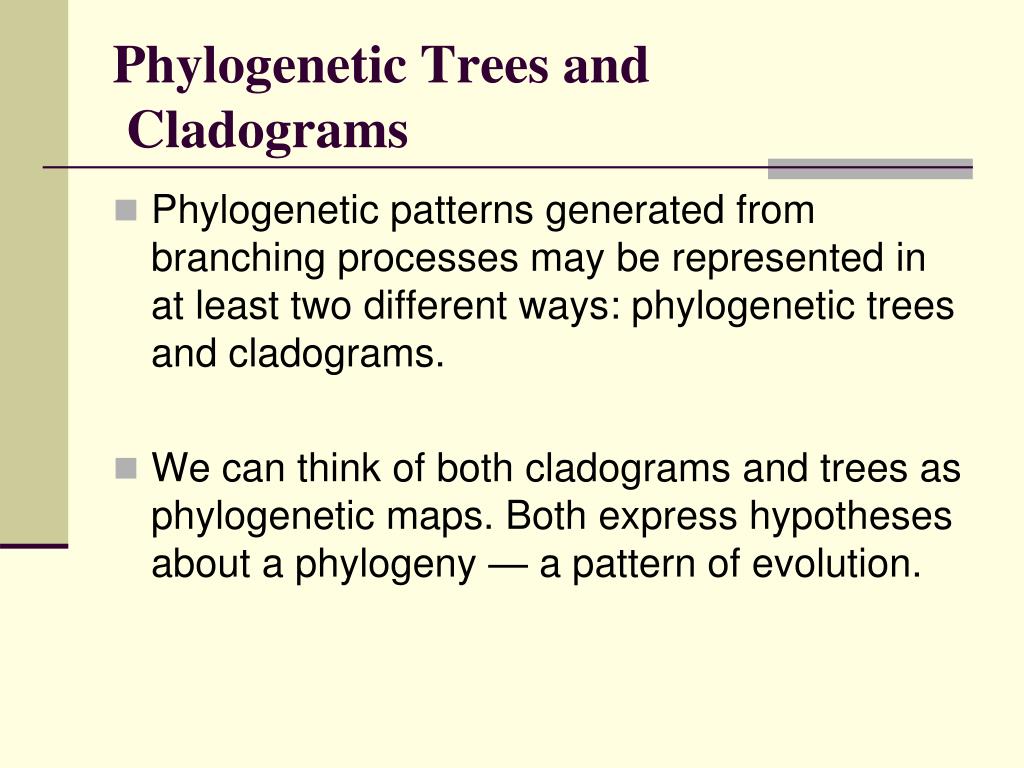 Phylogenetic Trees and Cladograms

Phylogenetic patterns generated from branching processes may be represented in at least two different ways: phylogenetic trees and cladograms.

We can think of both cladograms and trees as phylogenetic maps. Both express hypotheses about a phylogeny — a pattern of evolution.